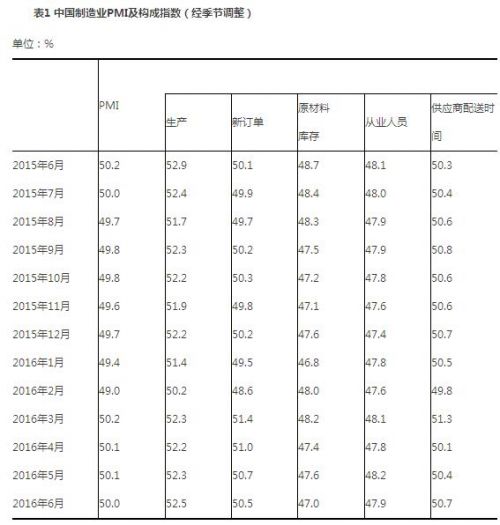 表1 中国制造业PMI及构成指数（经季节调整）

单位：%

|  | PMI | 生产 | 新订单 | 原材料库存 | 从业人员 | 供应商配送时间 |
|---|---|---|---|---|---|---|
| 2015年6月 | 50.2 | 52.9 | 50.1 | 48.7 | 48.1 | 50.3 |
| 2015年7月 | 50.0 | 52.4 | 49.9 | 48.4 | 48.0 | 50.4 |
| 2015年8月 | 49.7 | 51.7 | 49.7 | 48.3 | 47.9 | 50.6 |
| 2015年9月 | 49.8 | 52.3 | 50.2 | 47.5 | 47.9 | 50.8 |
| 2015年10月 | 49.8 | 52.2 | 50.3 | 47.2 | 47.8 | 50.6 |
| 2015年11月 | 49.6 | 51.9 | 49.8 | 47.1 | 47.6 | 50.6 |
| 2015年12月 | 49.7 | 52.2 | 50.2 | 47.6 | 47.4 | 50.7 |
| 2016年1月 | 49.4 | 51.4 | 49.5 | 46.8 | 47.8 | 50.5 |
| 2016年2月 | 49.0 | 50.2 | 48.6 | 48.0 | 47.6 | 49.8 |
| 2016年3月 | 50.2 | 52.3 | 51.4 | 48.2 | 48.1 | 51.3 |
| 2016年4月 | 50.1 | 52.2 | 51.0 | 47.4 | 47.8 | 50.1 |
| 2016年5月 | 50.1 | 52.3 | 50.7 | 47.6 | 48.2 | 50.4 |
| 2016年6月 | 50.0 | 52.5 | 50.5 | 47.0 | 47.9 | 50.7 |